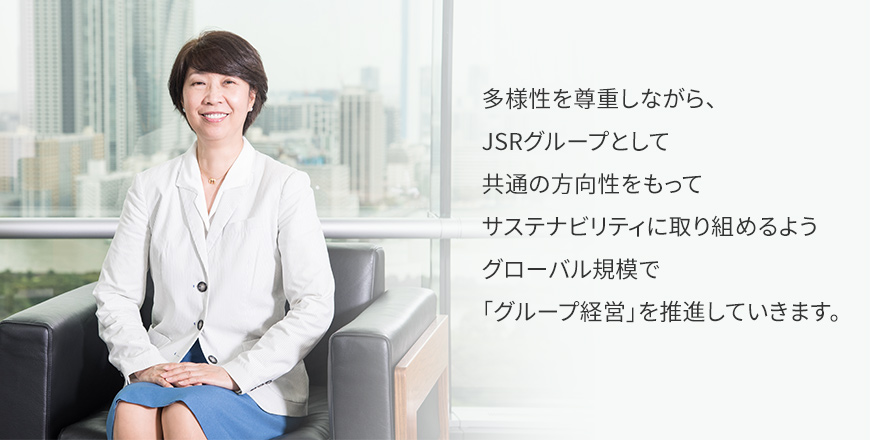 多様性を尊重しながら、
JSRグループとして
共通の方向性をもって
サステナビリティに取り組めるよう
グローバル規模で
「グループ経営」を推進していきます。